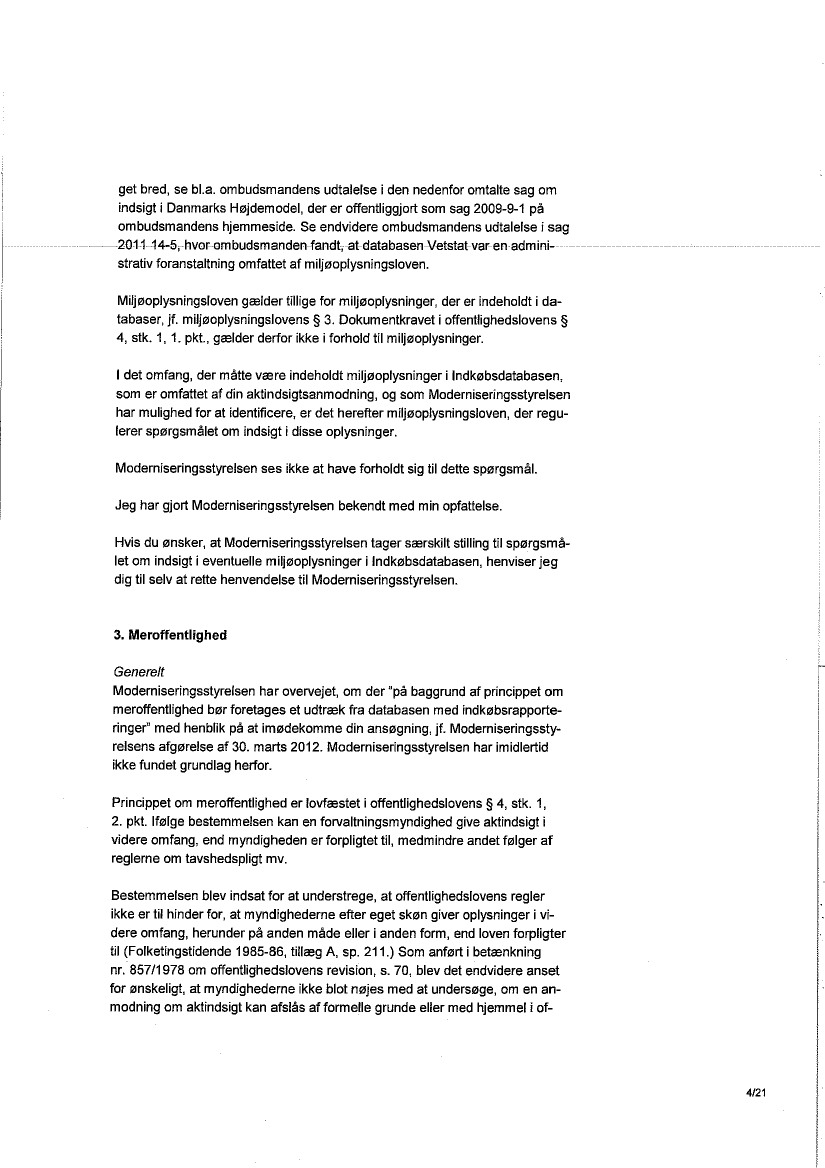 get bred, se bl.a. ombudsmandens udtalelse i den nedenfor omtalte sag om indsigt i Danmarks Højdemodel, der er offentliggjort som sag 2009-9-1 på ombudsmandens hjemmeside. Se endvidere ombudsmandens udtalelse i sag 2011 14-5, hvor ombudsmanden fandt, at databasen Vetstat var en administrativ foranstaltning omfattet af miljøoplysningsloven.

Miljøoplysningsloven gælder tillige for miljøoplysninger, der er indeholdt i databaser, jf. miljøoplysningslovens § 3. Dokumentkravet i offentlighedslovens § 4, stk. 1, 1. pkt., gælder derfor ikke i forhold til miljøoplysninger.

I det omfang, der måtte være indeholdt miljøoplysninger i Indkøbsdatabasen, som er omfattet af din aktindsigtsanmodning, og som Moderniseringsstyrelsen har mulighed for at identificere, er det herefter miljøoplysningsloven, der regulerer spørgsmålet om indsigt i disse oplysninger.

Moderniseringsstyrelsen ses ikke at have forholdt sig til dette spørgsmål.

Jeg har gjort Moderniseringsstyrelsen bekendt med min opfattelse.

Hvis du ønsker, at Moderniseringsstyrelsen tager særskilt stilling til spørgsmålet om indsigt i eventuelle miljøoplysninger i Indkøbsdatabasen, henviser jeg dig til selv at rette henvendelse til Moderniseringsstyrelsen.

3. Meroffentlighed

Generelt
Moderniseringsstyrelsen har overvejet, om der "på baggrund af princippet om meroffentlighed bør foretages et udtræk fra databasen med indkøbsrapporteringer" med henblik på at imødekomme din ansøgning, jf. Moderniseringsstyrelsens afgørelse af 30. marts 2012. Moderniseringsstyrelsen har imidlertid ikke fundet grundlag herfor.

Princippet om meroffentlighed er lovfæstet i offentlighedslovens § 4, stk. 1, 2. pkt. Ifølge bestemmelsen kan en forvaltningsmyndighed give aktindsigt i videre omfang, end myndigheden er forpligtet til, medmindre andet følger af reglerne om tavshedspligt mv.

Bestemmelsen blev indsat for at understrege, at offentlighedslovens regler ikke er til hinder for, at myndighederne efter eget skøn giver oplysninger i videre omfang, herunder på anden måde eller i anden form, end loven forpligter til (Folketingstidende 1985-86, tillæg A, sp. 211.) Som anført i betænkning nr. 857/1978 om offentlighedslovens revision, s. 70, blev det endvidere anset for ønskeligt, at myndighederne ikke blot nøjes med at undersøge, om en anmodning om aktindsigt kan afslås af formelle grunde eller med hjemmel i of-

4/21